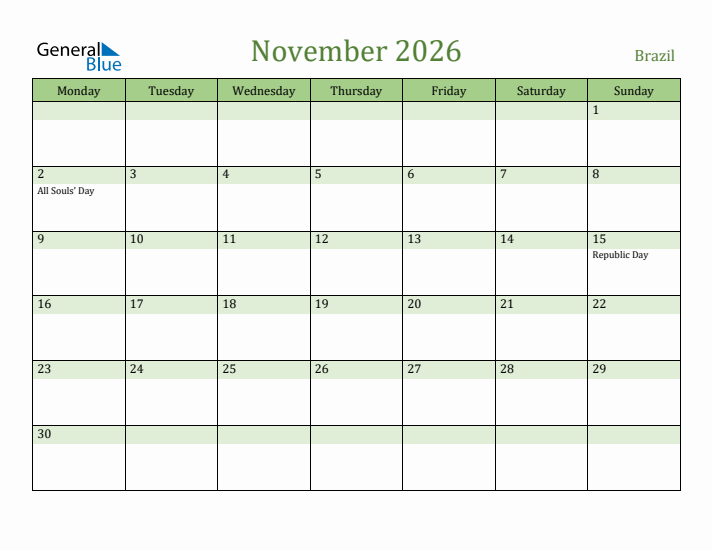 General Blue

November 2026

Brazil

| Monday | Tuesday | Wednesday | Thursday | Friday | Saturday | Sunday |
|---|---|---|---|---|---|---|
| | | | | | | 1 |
| 2 All Souls' Day | 3 | 4 | 5 | 6 | 7 | 8 |
| 9 | 10 | 11 | 12 | 13 | 14 | 15 Republic Day |
| 16 | 17 | 18 | 19 | 20 | 21 | 22 |
| 23 | 24 | 25 | 26 | 27 | 28 | 29 |
| 30 | | | | | | |